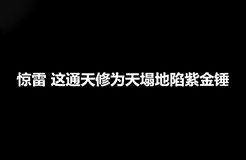 惊雷 这通天修为天塌地陷紫金锤